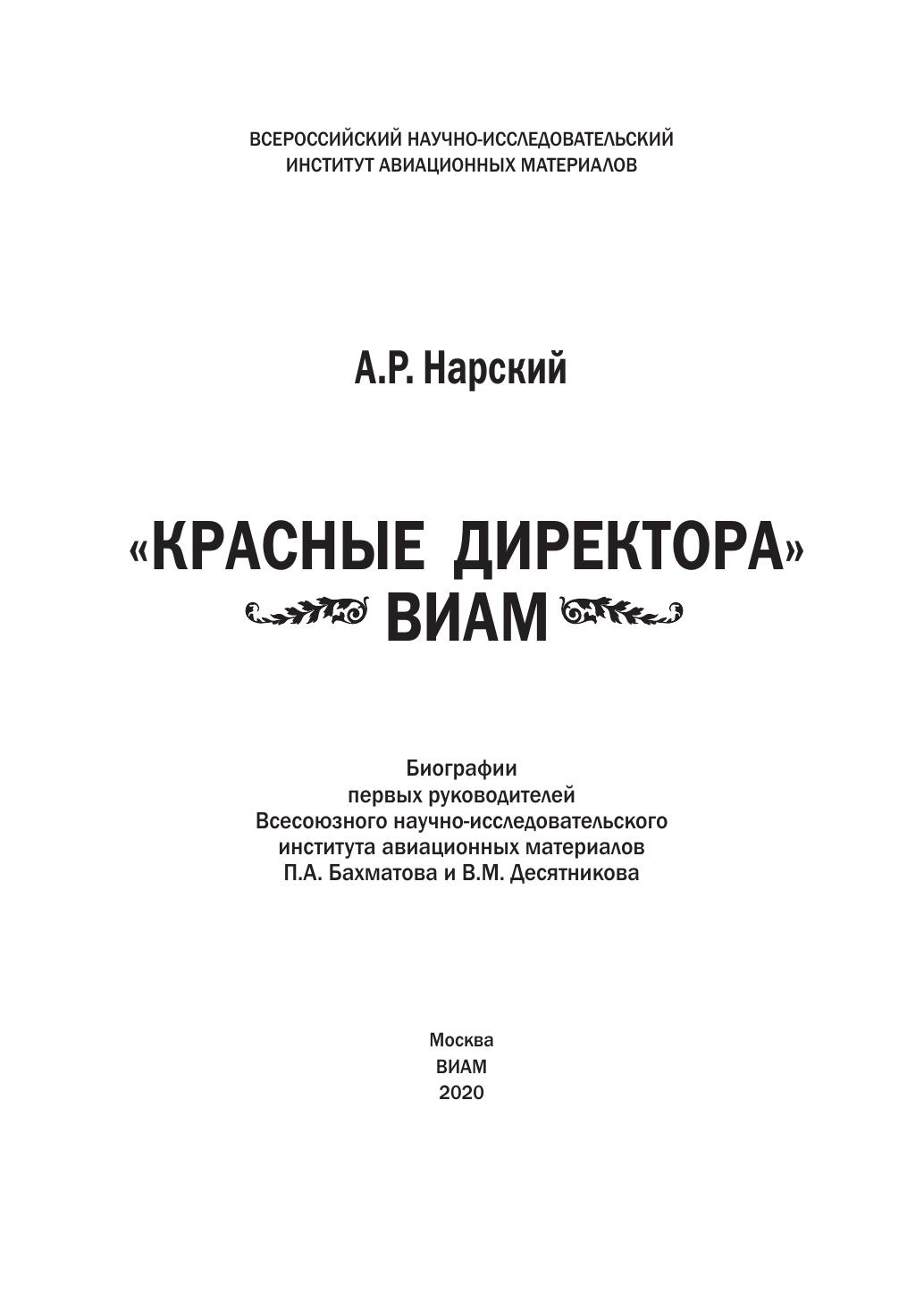 ВСЕРОССИЙСКИЙ НАУЧНО-ИССЛЕДОВАТЕЛЬСКИЙ
ИНСТИТУТ АВИАЦИОННЫХ МАТЕРИАЛОВ

А.Р. Нарский

«КРАСНЫЕ ДИРЕКТОРА»
ВИАМ

Биографии
первых руководителей
Всесоюзного научно-исследовательского
института авиационных материалов
П.А. Бахматова и В.М. Десятникова

Москва
ВИАМ
2020